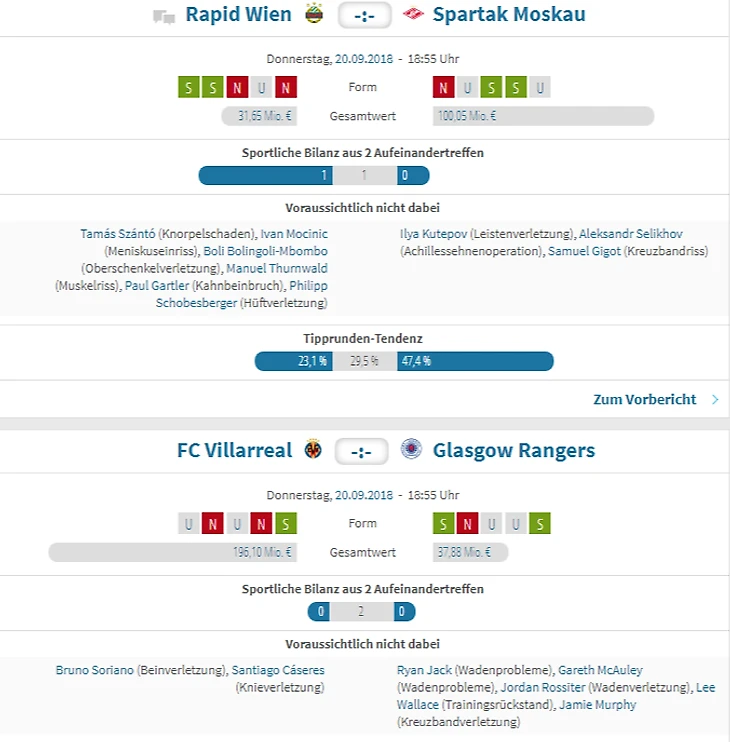 Rapid Wien -:- Spartak Moskau

Donnerstag, 20.09.2018 - 18:55 Uhr

S S N U N Form N U S S U

31,65 Mio. € Gesamtwert 100,05 Mio. €

Sportliche Bilanz aus 2 Aufeinandertreffen

1 1 0

Voraussichtlich nicht dabei

Tamás Szántó (Knorpelschaden), Ivan Mocinic (Meniskuseinriss), Boli Bolingoli-Mbombo (Oberschenkelverletzung), Manuel Thurnwald (Muskelriss), Paul Gartler (Kahnbeinbruch), Philipp Schobesberger (Hüftverletzung)

Ilya Kutepov (Leistenverletzung), Aleksandr Selikhov (Achillessehnenoperation), Samuel Gigot (Kreuzbandriss)

Tipprunden-Tendenz

23,1 % 29,5 % 47,4 %

Zum Vorbericht

FC Villarreal -:- Glasgow Rangers

Donnerstag, 20.09.2018 - 18:55 Uhr

U N U N S Form S N U U S

196,10 Mio. € Gesamtwert 37,88 Mio. €

Sportliche Bilanz aus 2 Aufeinandertreffen

0 2 0

Voraussichtlich nicht dabei

Bruno Soriano (Beinverletzung), Santiago Cáseres (Knieverletzung)

Ryan Jack (Wadenprobleme), Gareth McAuley (Wadenprobleme), Jordan Rossiter (Wadenverletzung), Lee Wallace (Trainingsrückstand), Jamie Murphy (Kreuzbandverletzung)